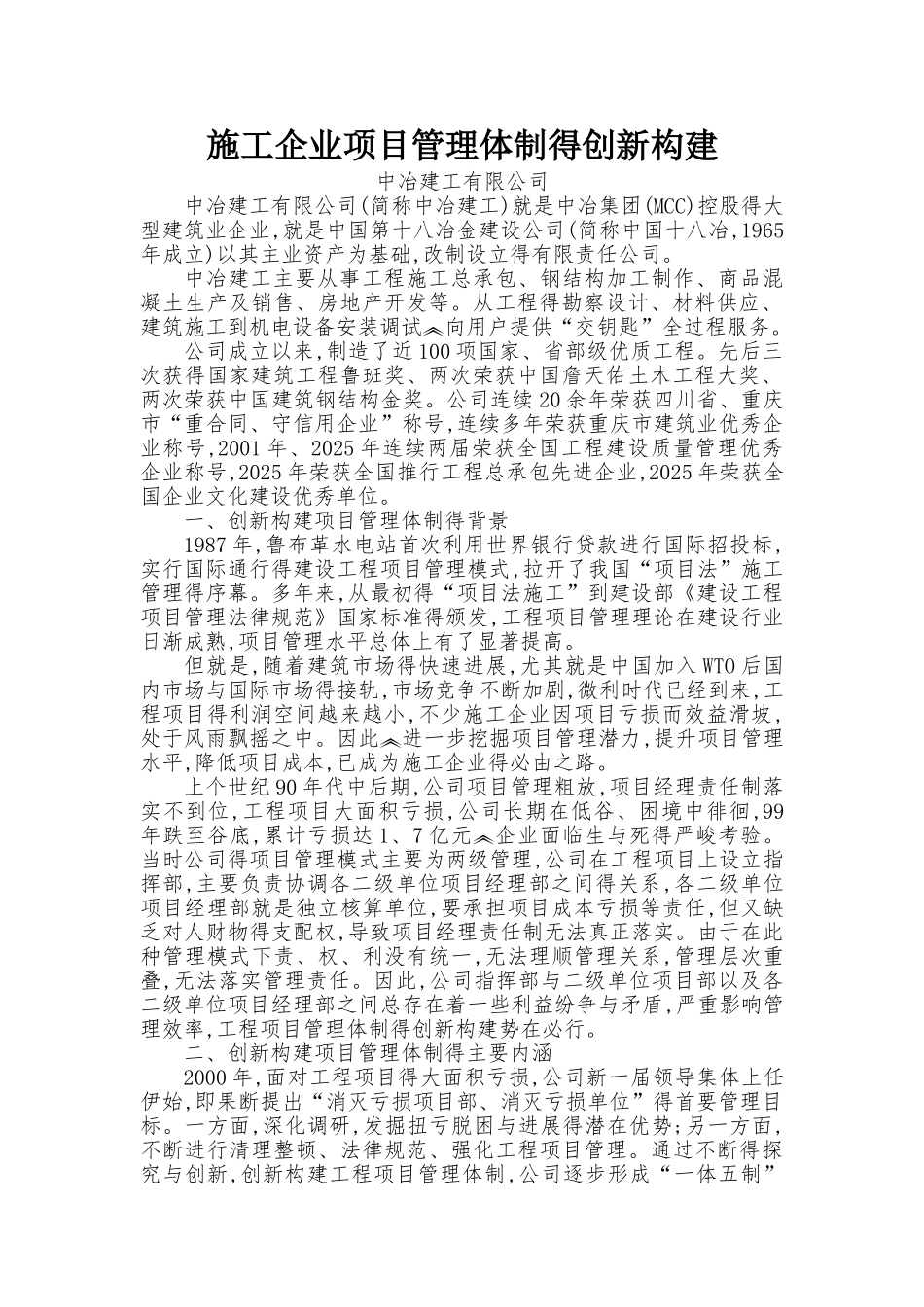 施工企业项目管理体制得创新构建

中冶建工有限公司

中冶建工有限公司(简称中冶建工)就是中冶集团(MCC)控股得大型建筑业企业,就是中国第十八冶金建设公司(简称中国十八冶,1965年成立)以其主业资产为基础,改制设立得有限责任公司。

中冶建工主要从事工程施工总承包、钢结构加工制作、商品混凝土生产及销售、房地产开发等。从工程得勘察设计、材料供应、建筑施工到机电设备安装调试︽向用户提供“交钥匙”全过程服务。

公司成立以来,制造了近100项国家、省部级优质工程。先后三次获得国家建筑工程鲁班奖、两次荣获中国詹天佑土木工程大奖、两次荣获中国建筑钢结构金奖。公司连续20余年荣获四川省、重庆市“重合同、守信用企业”称号,连续多年荣获重庆市建筑业优秀企业称号,2001年、2025年连续两届荣获全国工程建设质量管理优秀企业称号,2025年荣获全国推行工程总承包先进企业,2025年荣获全国企业文化建设优秀单位。

一、创新构建项目管理体制得背景

1987年,鲁布革水电站首次利用世界银行贷款进行国际招投标,实行国际通行得建设工程项目管理模式,拉开了我国“项目法”施工管理得序幕。多年来,从最初得“项目法施工”到建设部《建设工程项目管理法律规范》国家标准得颁发,工程项目管理理论在建设行业日渐成熟,项目管理水平总体上有了显著提高。

但就是,随着建筑市场得快速进展,尤其就是中国加入WTO后国内市场与国际市场得接轨,市场竞争不断加剧,微利时代已经到来,工程项目得利润空间越来越小,不少施工企业因项目亏损而效益滑坡,处于风雨飘摇之中。因此︽进一步挖掘项目管理潜力,提升项目管理水平,降低项目成本,已成为施工企业得必由之路。

上个世纪90年代中后期,公司项目管理粗放,项目经理责任制落实不到位,工程项目大面积亏损,公司长期在低谷、困境中徘徊,99年跌至谷底,累计亏损达1、7亿元︽企业面临生与死得严峻考验。当时公司得项目管理模式主要为两级管理,公司在工程项目上设立指挥部,主要负责协调各二级单位项目经理部之间得关系,各二级单位项目经理部就是独立核算单位,要承担项目成本亏损等责任,但又缺乏对人财物得支配权,导致项目经理责任制无法真正落实。由于在此种管理模式下责、权、利没有统一,无法理顺管理关系,管理层次重叠,无法落实管理责任。因此,公司指挥部与二级单位项目部以及各二级单位项目经理部之间总存在着一些利益纷争与矛盾,严重影响管理效率,工程项目管理体制得创新构建势在必行。

二、创新构建项目管理体制得主要内涵

2000年,面对工程项目得大面积亏损,公司新一届领导集体上任伊始,即果断提出“消灭亏损项目部、消灭亏损单位”得首要管理目标。一方面,深化调研,发掘扭亏脱困与进展得潜在优势;另一方面,不断进行清理整顿、法律规范、强化工程项目管理。通过不断得探究与创新,创新构建工程项目管理体制,公司逐步形成“一体五制”